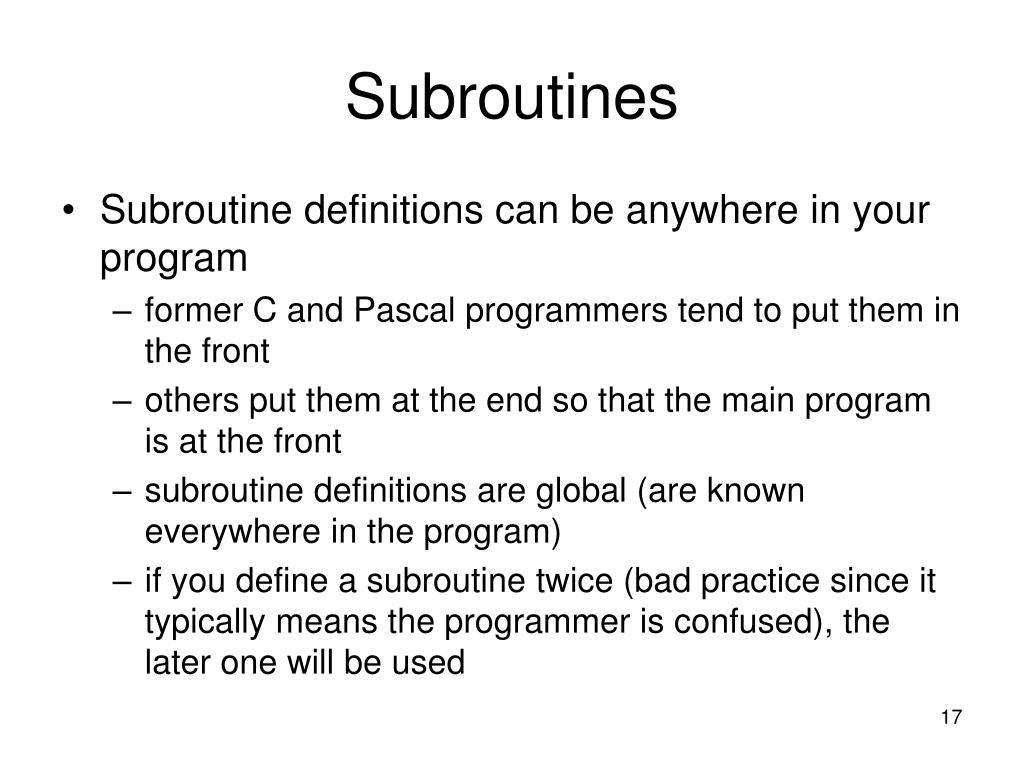 Subroutines

• Subroutine definitions can be anywhere in your program
– former C and Pascal programmers tend to put them in the front
– others put them at the end so that the main program is at the front
– subroutine definitions are global (are known everywhere in the program)
– if you define a subroutine twice (bad practice since it typically means the programmer is confused), the later one will be used

17